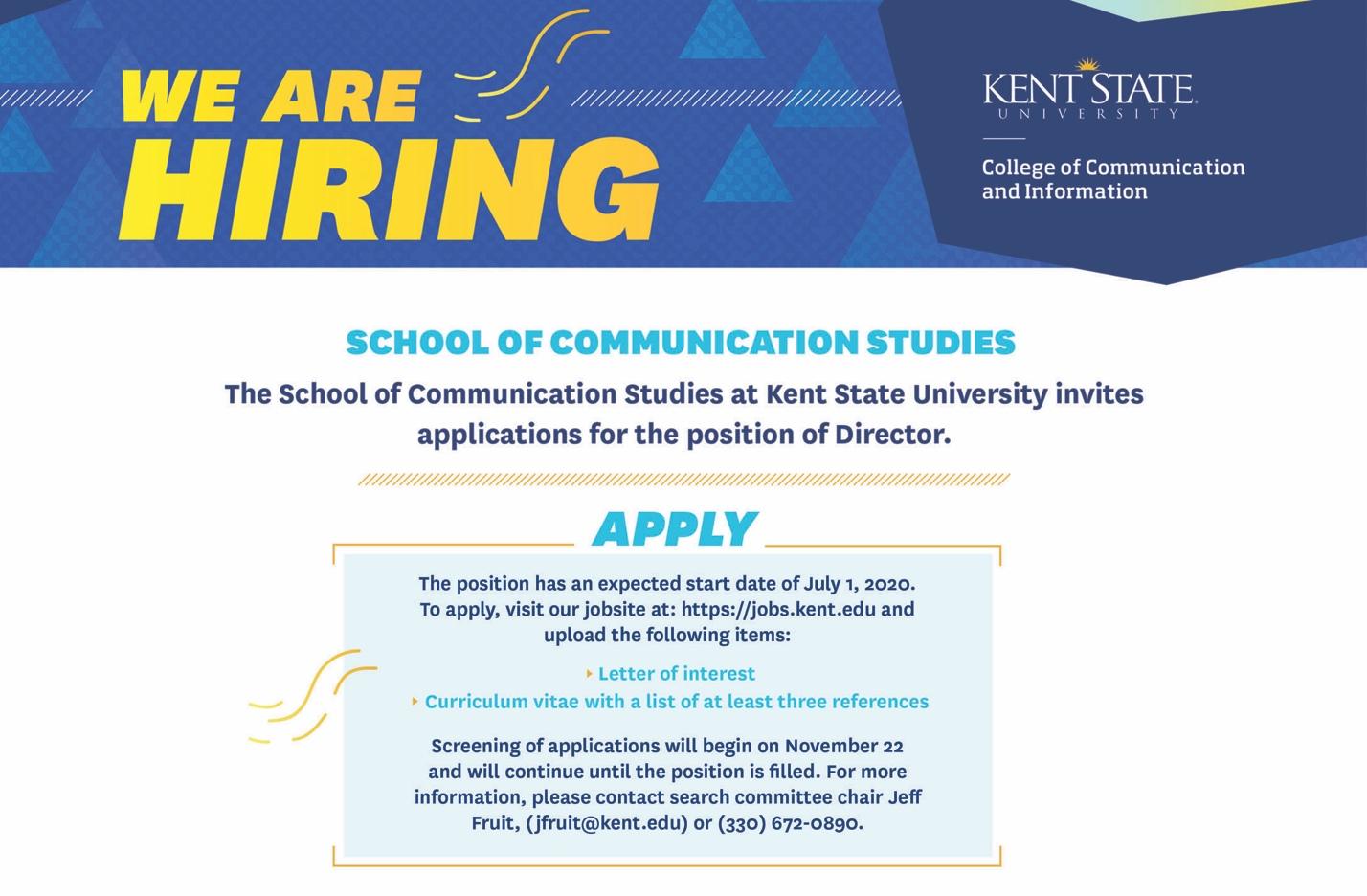 WE ARE
HIRING

KENT STATE
UNIVERSITY

College of Communication and Information

SCHOOL OF COMMUNICATION STUDIES

The School of Communication Studies at Kent State University invites applications for the position of Director.

APPLY

The position has an expected start date of July 1, 2020. To apply, visit our jobsite at: https://jobs.kent.edu and upload the following items:

‣ Letter of interest
‣ Curriculum vitae with a list of at least three references

Screening of applications will begin on November 22 and will continue until the position is filled. For more information, please contact search committee chair Jeff Fruit, (jfruit@kent.edu) or (330) 672-0890.